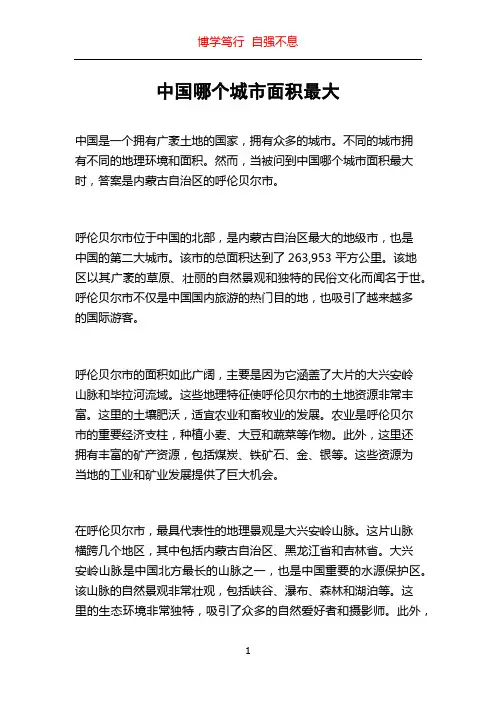 博学笃行 自强不息

中国哪个城市面积最大

中国是一个拥有广袤土地的国家，拥有众多的城市。不同的城市拥有不同的地理环境和面积。然而，当被问到中国哪个城市面积最大时，答案是内蒙古自治区的呼伦贝尔市。

呼伦贝尔市位于中国的北部，是内蒙古自治区最大的地级市，也是中国的第二大城市。该市的总面积达到了 263,953 平方公里。该地区以其广袤的草原、壮丽的自然景观和独特的民俗文化而闻名于世。呼伦贝尔市不仅是中国国内旅游的热门目的地，也吸引了越来越多的国际游客。

呼伦贝尔市的面积如此广阔，主要是因为它涵盖了大片的大兴安岭山脉和毕拉河流域。这些地理特征使呼伦贝尔市的土地资源非常丰富。这里的土壤肥沃，适宜农业和畜牧业的发展。农业是呼伦贝尔市的重要经济支柱，种植小麦、大豆和蔬菜等作物。此外，这里还拥有丰富的矿产资源，包括煤炭、铁矿石、金、银等。这些资源为当地的工业和矿业发展提供了巨大机会。

在呼伦贝尔市，最具代表性的地理景观是大兴安岭山脉。这片山脉横跨几个地区，其中包括内蒙古自治区、黑龙江省和吉林省。大兴安岭山脉是中国北方最长的山脉之一，也是中国重要的水源保护区。该山脉的自然景观非常壮观，包括峡谷、瀑布、森林和湖泊等。这里的生态环境非常独特，吸引了众多的自然爱好者和摄影师。此外，

1